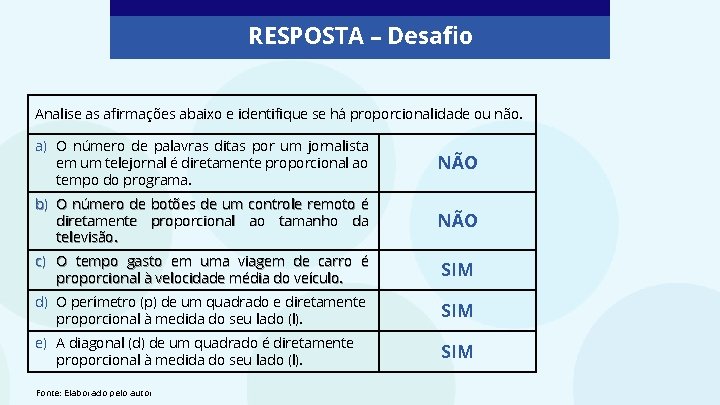 RESPOSTA – Desafio

| Analise as afirmações abaixo e identifique se há proporcionalidade ou não. | |
|---|---|
| a) O número de palavras ditas por um jornalista em um telejornal é diretamente proporcional ao tempo do programa. | NÃO |
| b) O número de botões de um controle remoto é diretamente proporcional ao tamanho da televisão. | NÃO |
| c) O tempo gasto em uma viagem de carro é proporcional à velocidade média do veículo. | SIM |
| d) O perímetro (p) de um quadrado e diretamente proporcional à medida do seu lado (l). | SIM |
| e) A diagonal (d) de um quadrado é diretamente proporcional à medida do seu lado (l). | SIM |

Fonte: Elaborado pelo autor